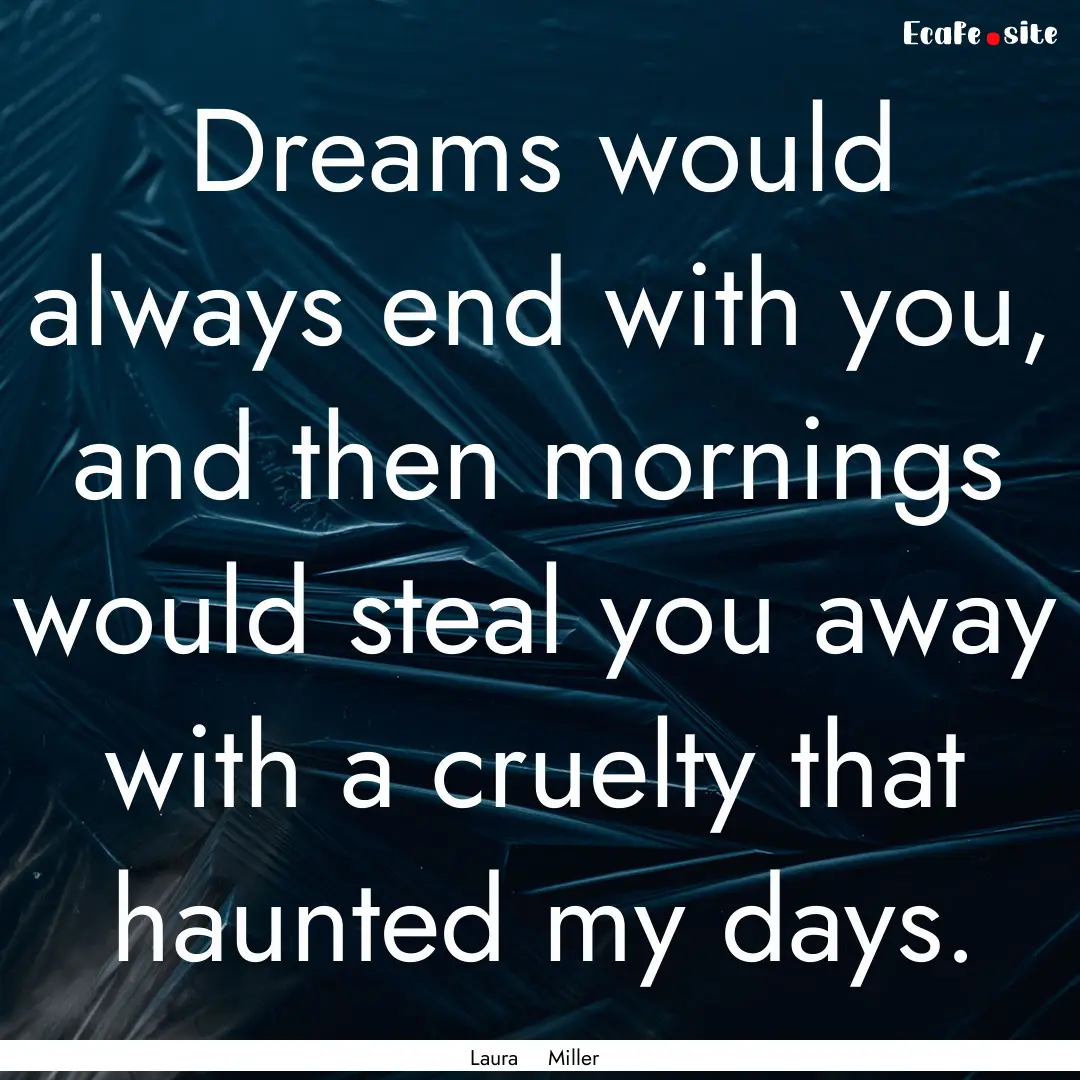 Ecafe.site

Dreams would always end with you, and then mornings would steal you away with a cruelty that haunted my days.

Laura Miller